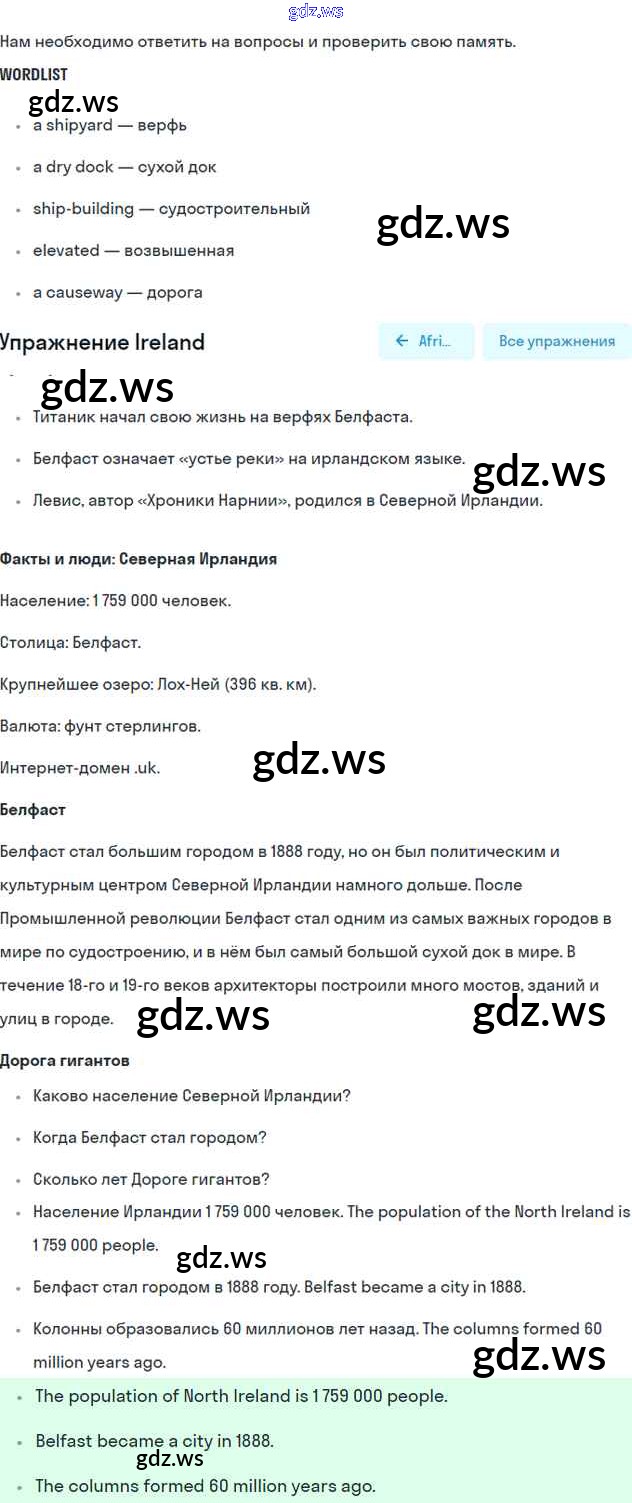 gdz.ws

Нам необходимо ответить на вопросы и проверить свою память.

WORDLIST

gdz.ws

- a shipyard — верфь
- a dry dock — сухой док
- ship-building — судостроительный
- elevated — возвышенная
- a causeway — дорога

gdz.ws

Упражнение Ireland

← Afri...

Все упражнения

gdz.ws

- Титаник начал свою жизнь на верфях Белфаста.
- Белфаст означает «устье реки» на ирландском языке.
- Левис, автор «Хроники Нарнии», родился в Северной Ирландии.

gdz.ws

Факты и люди: Северная Ирландия

Население: 1 759 000 человек.

Столица: Белфаст.

Крупнейшее озеро: Лох-Ней (396 кв. км).

Валюта: фунт стерлингов.

Интернет-домен .uk.

gdz.ws

Белфаст

Белфаст стал большим городом в 1888 году, но он был политическим и культурным центром Северной Ирландии намного дольше. После Промышленной революции Белфаст стал одним из самых важных городов в мире по судостроению, и в нём был самый большой сухой док в мире. В течение 18-го и 19-го веков архитекторы построили много мостов, зданий и улиц в городе.

gdz.ws

gdz.ws

Дорога гигантов

- Каково население Северной Ирландии?
- Когда Белфаст стал городом?
- Сколько лет Дороге гигантов?
- Население Ирландии 1 759 000 человек. The population of the North Ireland is 1 759 000 people.

gdz.ws

- Белфаст стал городом в 1888 году. Belfast became a city in 1888.
- Колонны образовались 60 миллионов лет назад. The columns formed 60 million years ago.

gdz.ws

- The population of North Ireland is 1 759 000 people.
- Belfast became a city in 1888.

gdz.ws

- The columns formed 60 million years ago.